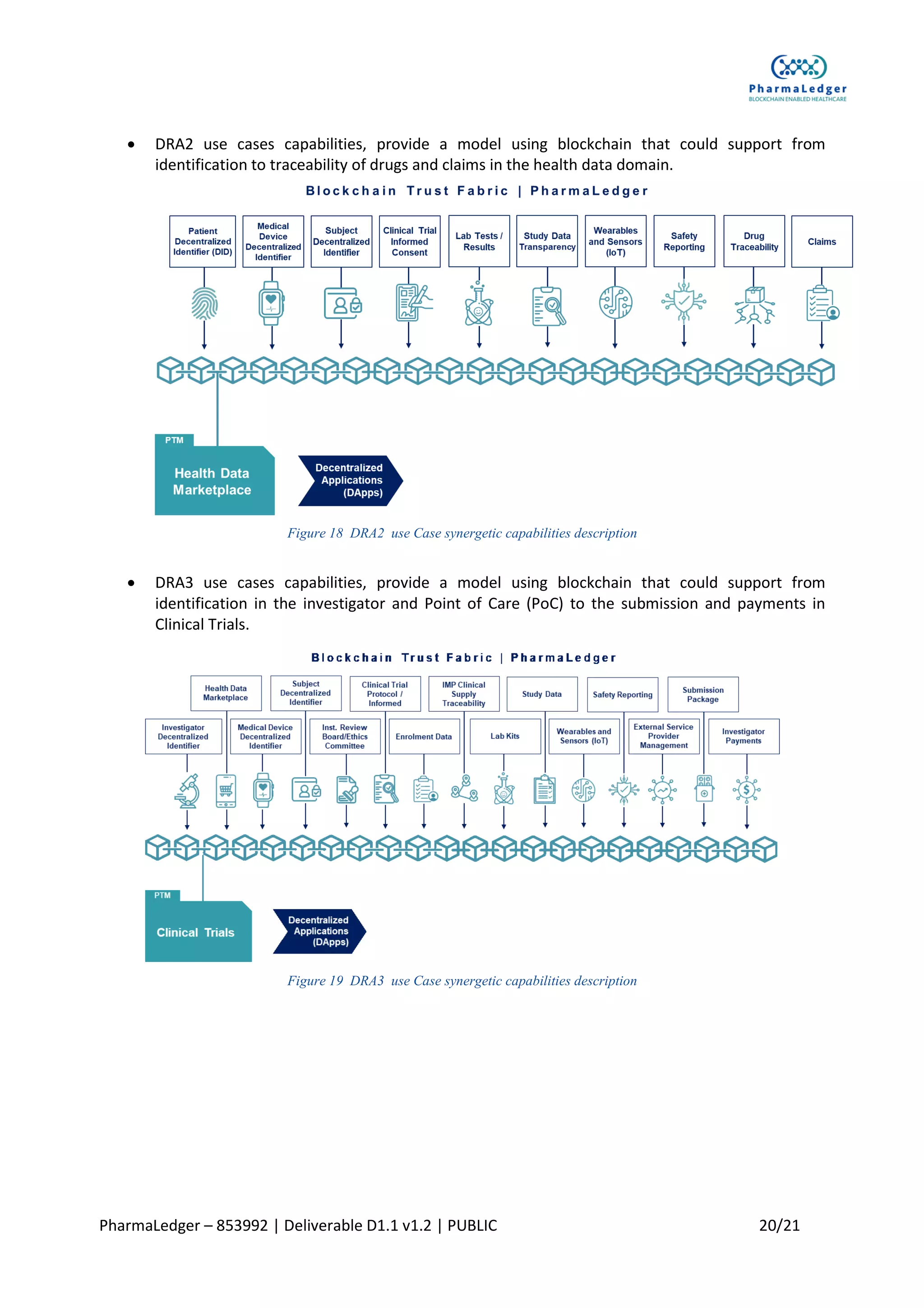 PharmaLedger
BLOCKCHAIN ENABLED HEALTHCARE

• DRA2 use cases capabilities, provide a model using blockchain that could support from identification to traceability of drugs and claims in the health data domain.

Blockchain Trust Fabric | PharmaLedger

Patient Decentralized Identifier (DID)

Medical Device Decentralized Identifier

Subject Decentralized Identifier

Clinical Trial Informed Consent

Lab Tests / Results

Study Data Transparency

Wearables and Sensors (IoT)

Safety Reporting

Drug Traceability

Claims

PTM

Health Data Marketplace

Decentralized Applications (DApps)

Figure 18 DRA2 use Case synergetic capabilities description

• DRA3 use cases capabilities, provide a model using blockchain that could support from identification in the investigator and Point of Care (PoC) to the submission and payments in Clinical Trials.

Blockchain Trust Fabric | PharmaLedger

Health Data Marketplace

Subject Decentralized Identifier

Clinical Trial Protocol / Informed

IMP Clinical Supply Traceability

Study Data

Safety Reporting

Submission Package

Investigator Decentralized Identifier

Medical Device Decentralized Identifier

Inst. Review Board/Ethics Committee

Enrolment Data

Lab Kits

Wearables and Sensors (IoT)

External Service Provider Management

Investigator Payments

PTM

Clinical Trials

Decentralized Applications (DApps)

Figure 19 DRA3 use Case synergetic capabilities description

PharmaLedger – 853992 | Deliverable D1.1 v1.2 | PUBLIC 20/21